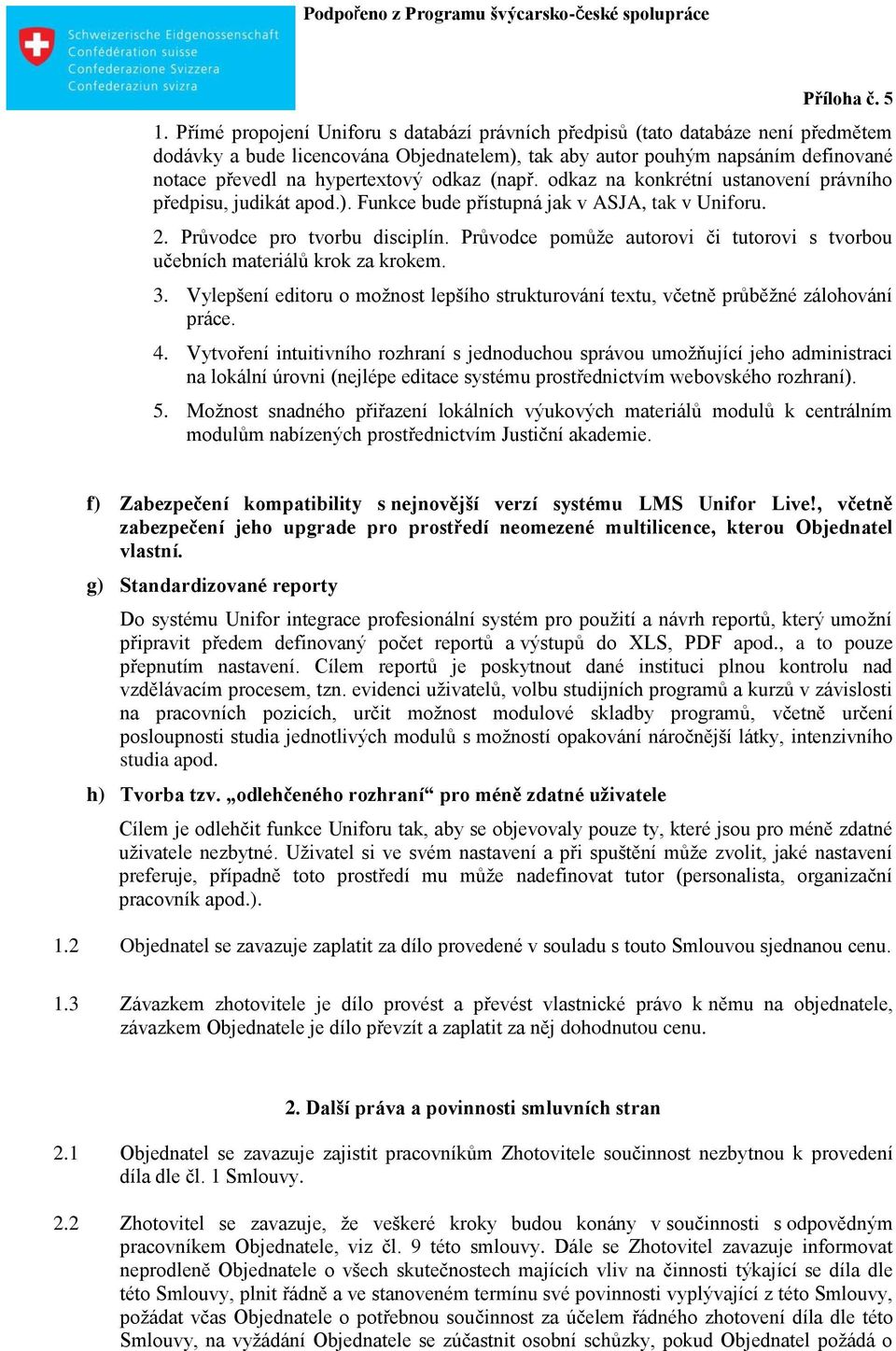 Schweizerische Eidgenossenschaft
Confédération suisse
Confederazione Svizzera
Confederaziun svizra

Podpořeno z Programu švýcarsko-české spolupráce

Příloha č. 5

1. Přímé propojení Uniforu s databází právních předpisů (tato databáze není předmětem dodávky a bude licencována Objednatelem), tak aby autor pouhým napsáním definované notace převedl na hypertextový odkaz (např. odkaz na konkrétní ustanovení právního předpisu, judikát apod.). Funkce bude přístupná jak v ASJA, tak v Uniforu.

2. Průvodce pro tvorbu disciplín. Průvodce pomůže autorovi či tutorovi s tvorbou učebních materiálů krok za krokem.

3. Vylepšení editoru o možnost lepšího strukturování textu, včetně průběžné zálohování práce.

4. Vytvoření intuitivního rozhraní s jednoduchou správou umožňující jeho administraci na lokální úrovni (nejlépe editace systému prostřednictvím webovského rozhraní).

5. Možnost snadného přiřazení lokálních výukových materiálů modulů k centrálním modulům nabízených prostřednictvím Justiční akademie.

f) Zabezpečení kompatibility s nejnovější verzí systému LMS Unifor Live!, včetně zabezpečení jeho upgrade pro prostředí neomezené multilicence, kterou Objednatel vlastní.

g) Standardizované reporty

Do systému Unifor integrace profesionální systém pro použití a návrh reportů, který umožní připravit předem definovaný počet reportů a výstupů do XLS, PDF apod., a to pouze přepnutím nastavení. Cílem reportů je poskytnout dané instituci plnou kontrolu nad vzdělávacím procesem, tzn. evidenci uživatelů, volbu studijních programů a kurzů v závislosti na pracovních pozicích, určit možnost modulové skladby programů, včetně určení posloupnosti studia jednotlivých modulů s možností opakování náročnější látky, intenzivního studia apod.

h) Tvorba tzv. „odlehčeného rozhraní“ pro méně zdatné uživatele

Cílem je odlehčit funkce Uniforu tak, aby se objevovaly pouze ty, které jsou pro méně zdatné uživatele nezbytné. Uživatel si ve svém nastavení a při spuštění může zvolit, jaké nastavení preferuje, případně toto prostředí mu může nadefinovat tutor (personalista, organizační pracovník apod.).

1.2 Objednatel se zavazuje zaplatit za dílo provedené v souladu s touto Smlouvou sjednanou cenu.

1.3 Závazkem zhotovitele je dílo provést a převést vlastnické právo k němu na objednatele, závazkem Objednatele je dílo převzít a zaplatit za něj dohodnutou cenu.

2. Další práva a povinnosti smluvních stran

2.1 Objednatel se zavazuje zajistit pracovníkům Zhotovitele součinnost nezbytnou k provedení díla dle čl. 1 Smlouvy.

2.2 Zhotovitel se zavazuje, že veškeré kroky budou konány v součinnosti s odpovědným pracovníkem Objednatele, viz čl. 9 této smlouvy. Dále se Zhotovitel zavazuje informovat neprodleně Objednatele o všech skutečnostech majících vliv na činnosti týkající se díla dle této Smlouvy, plnit řádně a ve stanoveném termínu své povinnosti vyplývající z této Smlouvy, požádat včas Objednatele o potřebnou součinnost za účelem řádného zhotovení díla dle této Smlouvy, na vyžádání Objednatele se zúčastnit osobní schůzky, pokud Objednatel požádá o